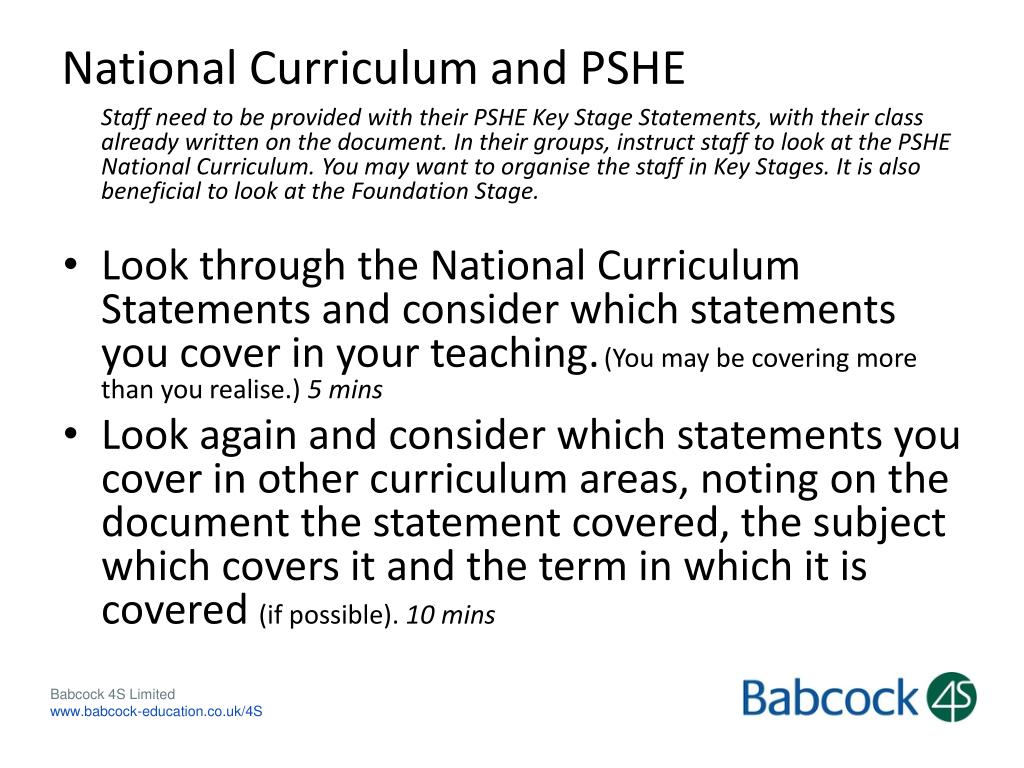 National Curriculum and PSHE

Staff need to be provided with their PSHE Key Stage Statements, with their class already written on the document. In their groups, instruct staff to look at the PSHE National Curriculum. You may want to organise the staff in Key Stages. It is also beneficial to look at the Foundation Stage.

• Look through the National Curriculum Statements and consider which statements you cover in your teaching. (You may be covering more than you realise.) 5 mins
• Look again and consider which statements you cover in other curriculum areas, noting on the document the statement covered, the subject which covers it and the term in which it is covered (if possible). 10 mins

Babcock 4S Limited
www.babcock-education.co.uk/4S

Babcock 4S